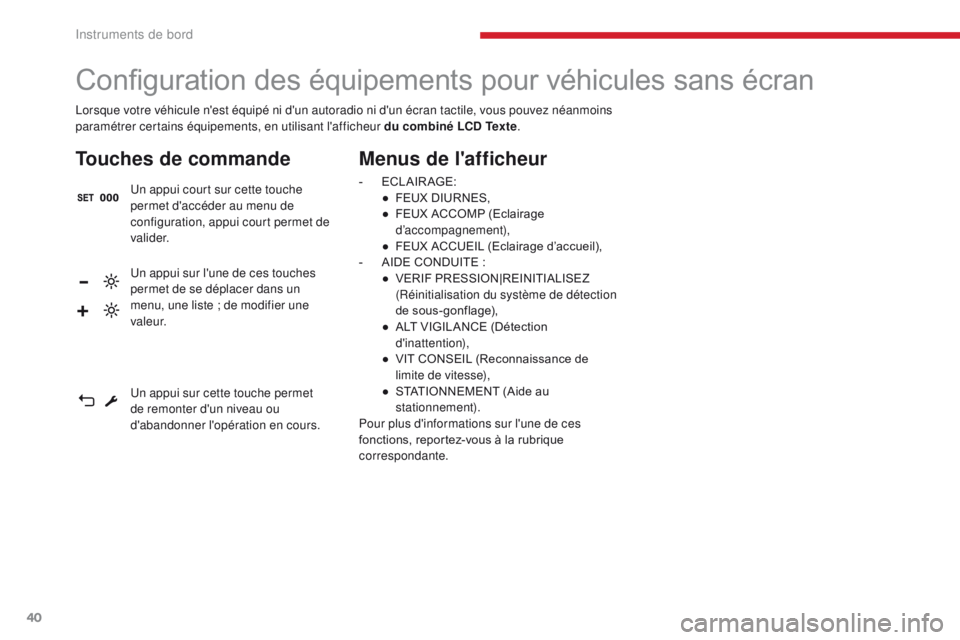 Instruments de bord

Configuration des équipements pour véhicules sans écran

Lorsque votre véhicule n'est équipé ni d'un autoradio ni d'un écran tactile, vous pouvez néanmoins paramétrer certains équipements, en utilisant l'afficheur du combiné LCD Texte.

Touches de commande

SET 000

Un appui court sur cette touche permet d'accéder au menu de configuration, appui court permet de valider.

Un appui sur l'une de ces touches permet de se déplacer dans un menu, une liste ; de modifier une valeur.

Un appui sur cette touche permet de remonter d'un niveau ou d'abandonner l'opération en cours.

Menus de l'afficheur

- ECLAIRAGE:
● FEUX DIURNES,
● FEUX ACCOMP (Eclairage d'accompagnement),
● FEUX ACCUEIL (Eclairage d'accueil),
- AIDE CONDUITE :
● VERIF PRESSION|REINITIALISEZ (Réinitialisation du système de détection de sous-gonflage),
● ALT VIGILANCE (Détection d'inattention),
● VIT CONSEIL (Reconnaissance de limite de vitesse),
● STATIONNEMENT (Aide au stationnement).
Pour plus d'informations sur l'une de ces fonctions, reportez-vous à la rubrique correspondante.

40

carmanualsonline.info